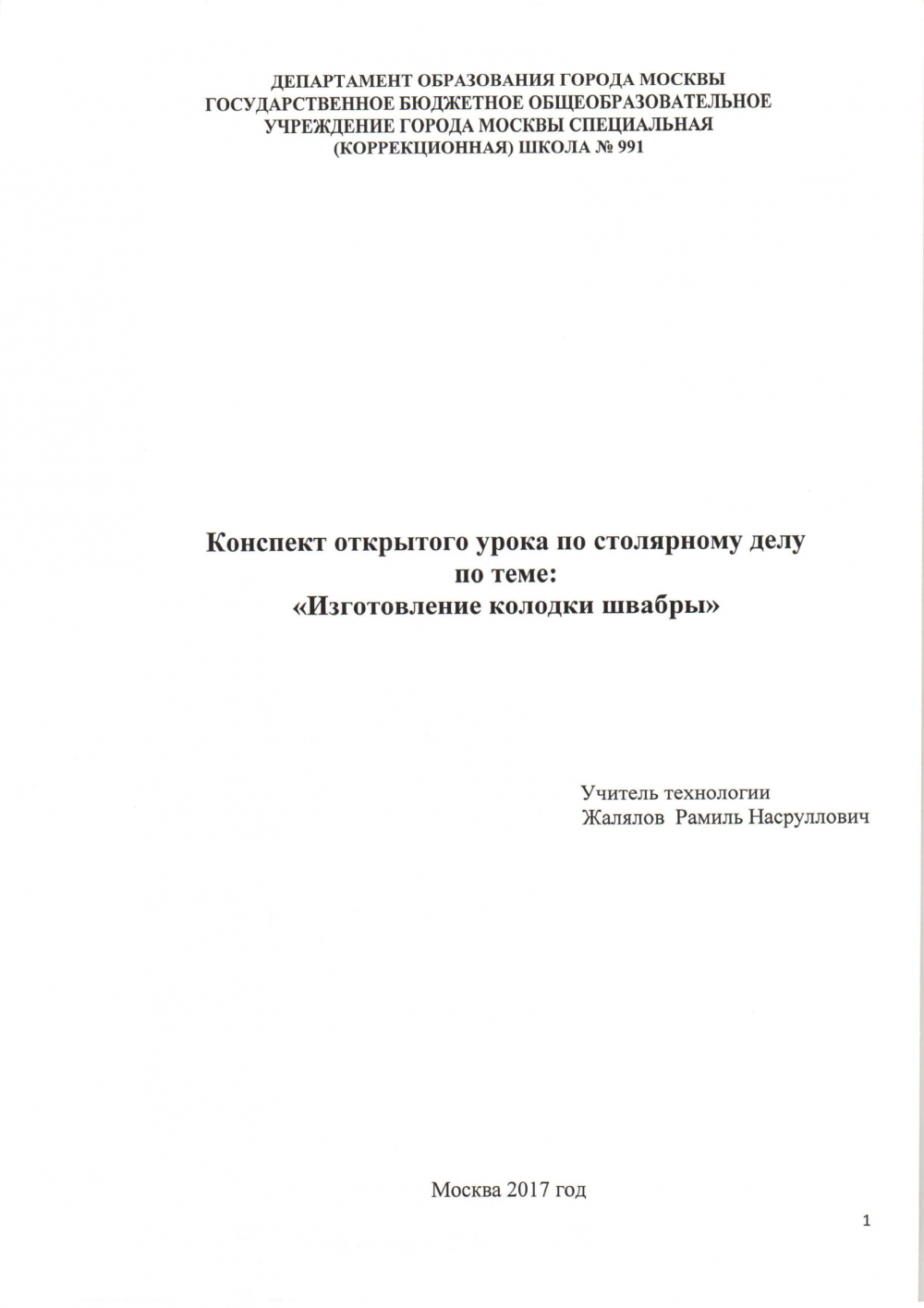 ДЕПАРТАМЕНТ ОБРАЗОВАНИЯ ГОРОДА МОСКВЫ
ГОСУДАРСТВЕННОЕ БЮДЖЕТНОЕ ОБЩЕОБРАЗОВАТЕЛЬНОЕ
УЧРЕЖДЕНИЕ ГОРОДА МОСКВЫ СПЕЦИАЛЬНАЯ
(КОРРЕКЦИОННАЯ) ШКОЛА № 991

Конспект открытого урока по столярному делу
по теме:
«Изготовление колодки швабры»

Учитель технологии
Жалялов Рамиль Насруллович

Москва 2017 год

1